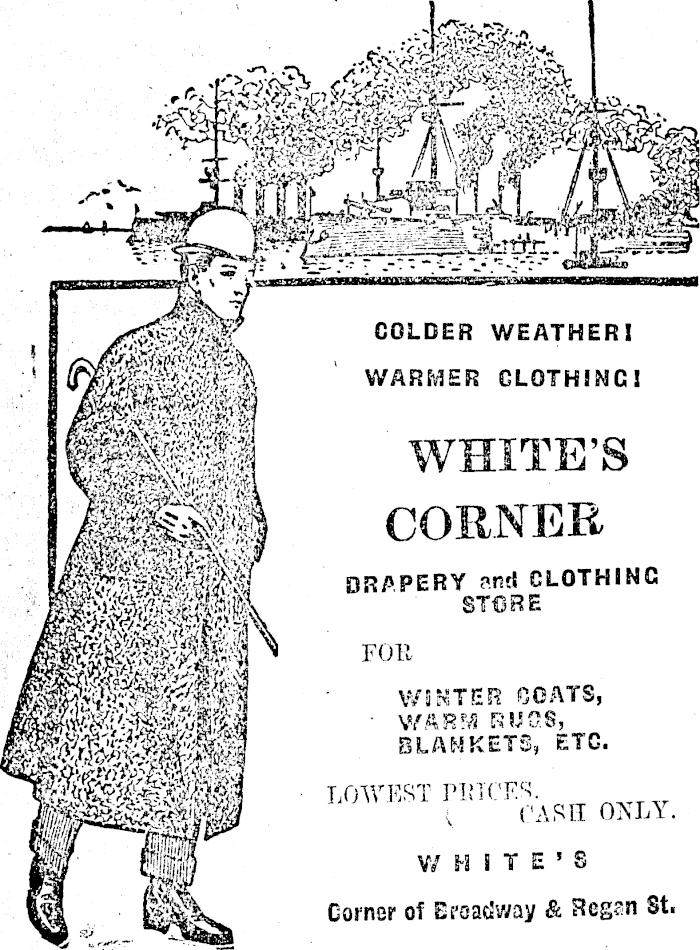 COLDER WEATHER!

WARMER CLOTHING!

WHITE'S CORNER

DRAPERY and CLOTHING STORE

FOR

WINTER COATS,
WARM RUGS,
BLANKETS, ETC.

LOWEST PRICES.
CASH ONLY.

WHITE'S

Corner of Broadway & Regan St.